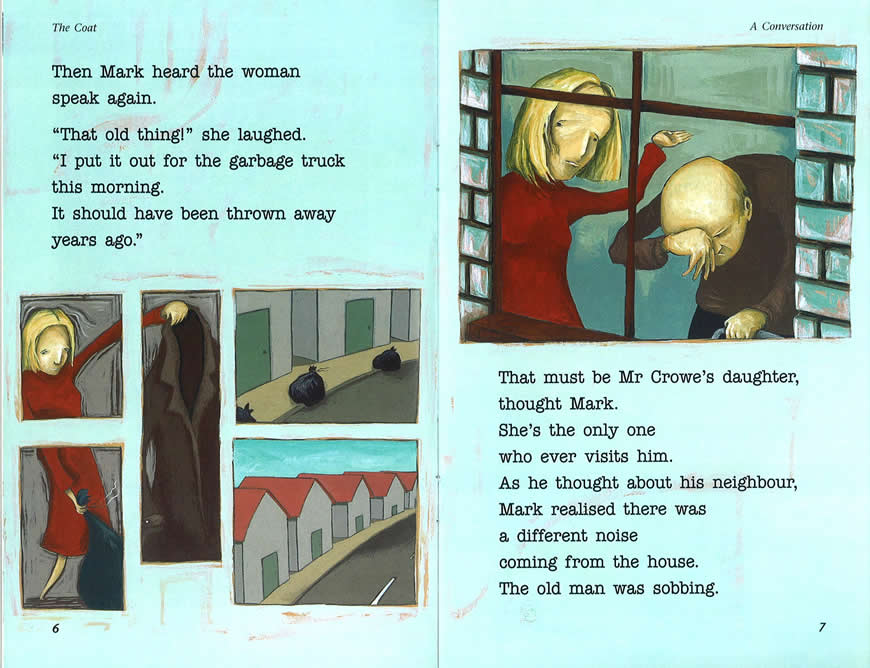 The Coat

Then Mark heard the woman speak again.

"That old thing!" she laughed.
"I put it out for the garbage truck this morning.
It should have been thrown away years ago."

6

A Conversation

That must be Mr Crowe's daughter, thought Mark.
She's the only one
who ever visits him.
As he thought about his neighbour,
Mark realised there was
a different noise
coming from the house.
The old man was sobbing.

7